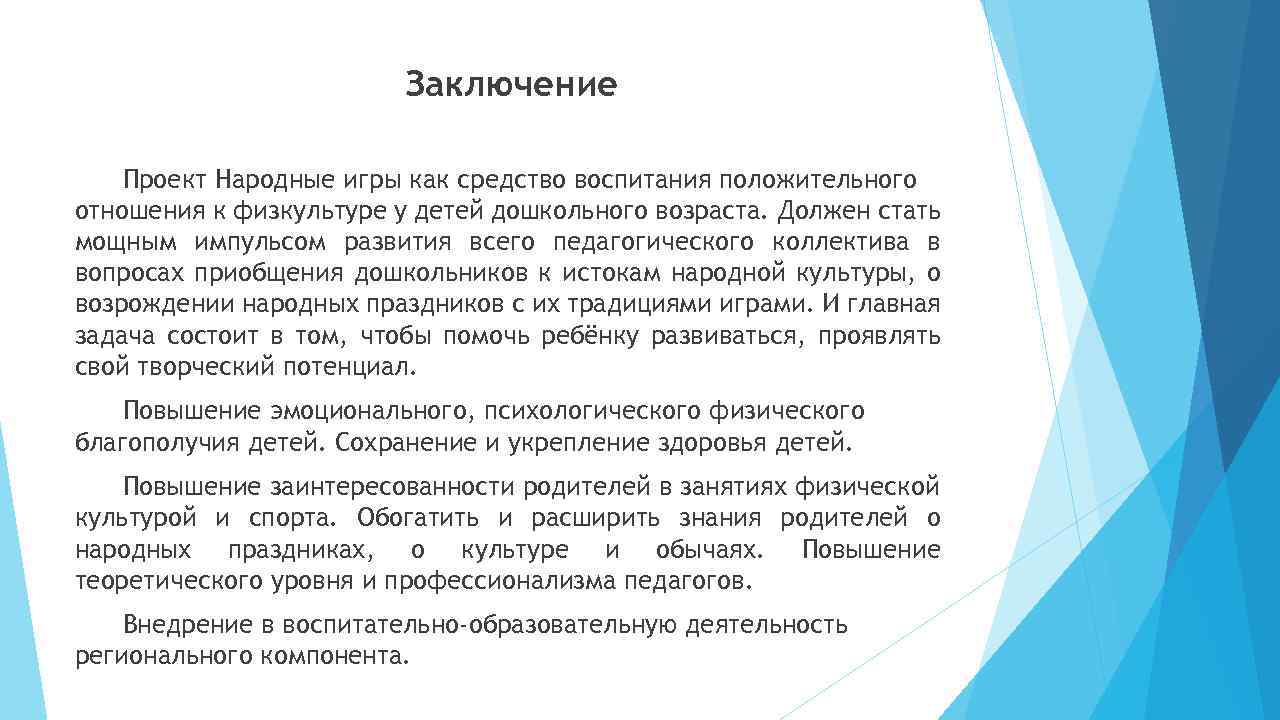 Заключение

Проект Народные игры как средство воспитания положительного отношения к физкультуре у детей дошкольного возраста. Должен стать мощным импульсом развития всего педагогического коллектива в вопросах приобщения дошкольников к истокам народной культуры, о возрождении народных праздников с их традициями играми. И главная задача состоит в том, чтобы помочь ребёнку развиваться, проявлять свой творческий потенциал.

Повышение эмоционального, психологического физического благополучия детей. Сохранение и укрепление здоровья детей.

Повышение заинтересованности родителей в занятиях физической культурой и спорта. Обогатить и расширить знания родителей о народных праздниках, о культуре и обычаях. Повышение теоретического уровня и профессионализма педагогов.

Внедрение в воспитательно-образовательную деятельность регионального компонента.